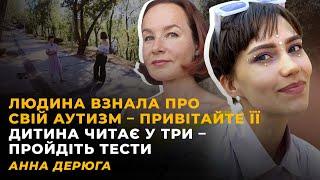 ЛЮДИНА ВЗНАЛА ПРО СВІЙ АУТИЗМ – ПРИВІТАЙТЕ ЇЇ
ДИТИНА ЧИТАЄ У ТРИ – ПРОЙДІТЬ ТЕСТИ
АННА ДЕРЮГА